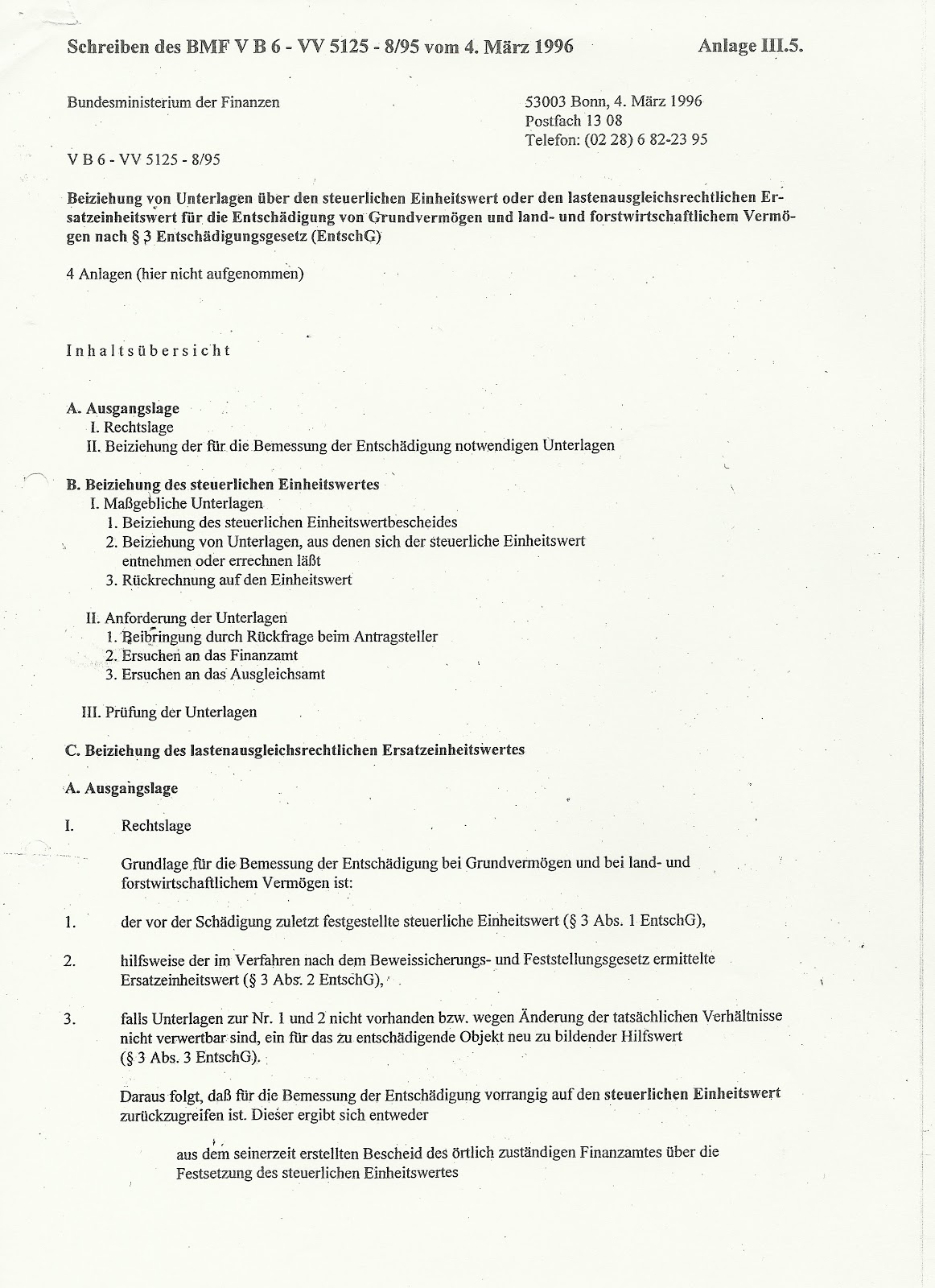 Schreiben des BMF V B 6 - VV 5125 - 8/95 vom 4. März 1996 Anlage III.5.

Bundesministerium der Finanzen

53003 Bonn, 4. März 1996
Postfach 13 08
Telefon: (02 28) 6 82-23 95

V B 6 - VV 5125 - 8/95

Beiziehung von Unterlagen über den steuerlichen Einheitswert oder den lastenausgleichsrechtlichen Ersatzeinheitswert für die Entschädigung von Grundvermögen und land- und forstwirtschaftlichem Vermögen nach § 3 Entschädigungsgesetz (EntschG)

4 Anlagen (hier nicht aufgenommen)

Inhaltsübersicht

A. Ausgangslage
I. Rechtslage
II. Beiziehung der für die Bemessung der Entschädigung notwendigen Unterlagen

B. Beiziehung des steuerlichen Einheitswertes
I. Maßgebliche Unterlagen
1. Beiziehung des steuerlichen Einheitswertbescheides
2. Beiziehung von Unterlagen, aus denen sich der steuerliche Einheitswert entnehmen oder errechnen läßt
3. Rückrechnung auf den Einheitswert

II. Anforderung der Unterlagen
1. Beibringung durch Rückfrage beim Antragsteller
2. Ersuchen an das Finanzamt
3. Ersuchen an das Ausgleichsamt

III. Prüfung der Unterlagen

C. Beiziehung des lastenausgleichsrechtlichen Ersatzeinheitswertes

A. Ausgangslage

I. Rechtslage

Grundlage für die Bemessung der Entschädigung bei Grundvermögen und bei land- und forstwirtschaftlichem Vermögen ist:

1. der vor der Schädigung zuletzt festgestellte steuerliche Einheitswert (§ 3 Abs. 1 EntschG),

2. hilfsweise der im Verfahren nach dem Beweissicherungs- und Feststellungsgesetz ermittelte Ersatzeinheitswert (§ 3 Abs. 2 EntschG),

3. falls Unterlagen zur Nr. 1 und 2 nicht vorhanden bzw. wegen Änderung der tatsächlichen Verhältnisse nicht verwertbar sind, ein für das zu entschädigende Objekt neu zu bildender Hilfswert (§ 3 Abs. 3 EntschG).

Daraus folgt, daß für die Bemessung der Entschädigung vorrangig auf den steuerlichen Einheitswert zurückzugreifen ist. Dieser ergibt sich entweder

aus dem seinerzeit erstellten Bescheid des örtlich zuständigen Finanzamtes über die Festsetzung des steuerlichen Einheitswertes